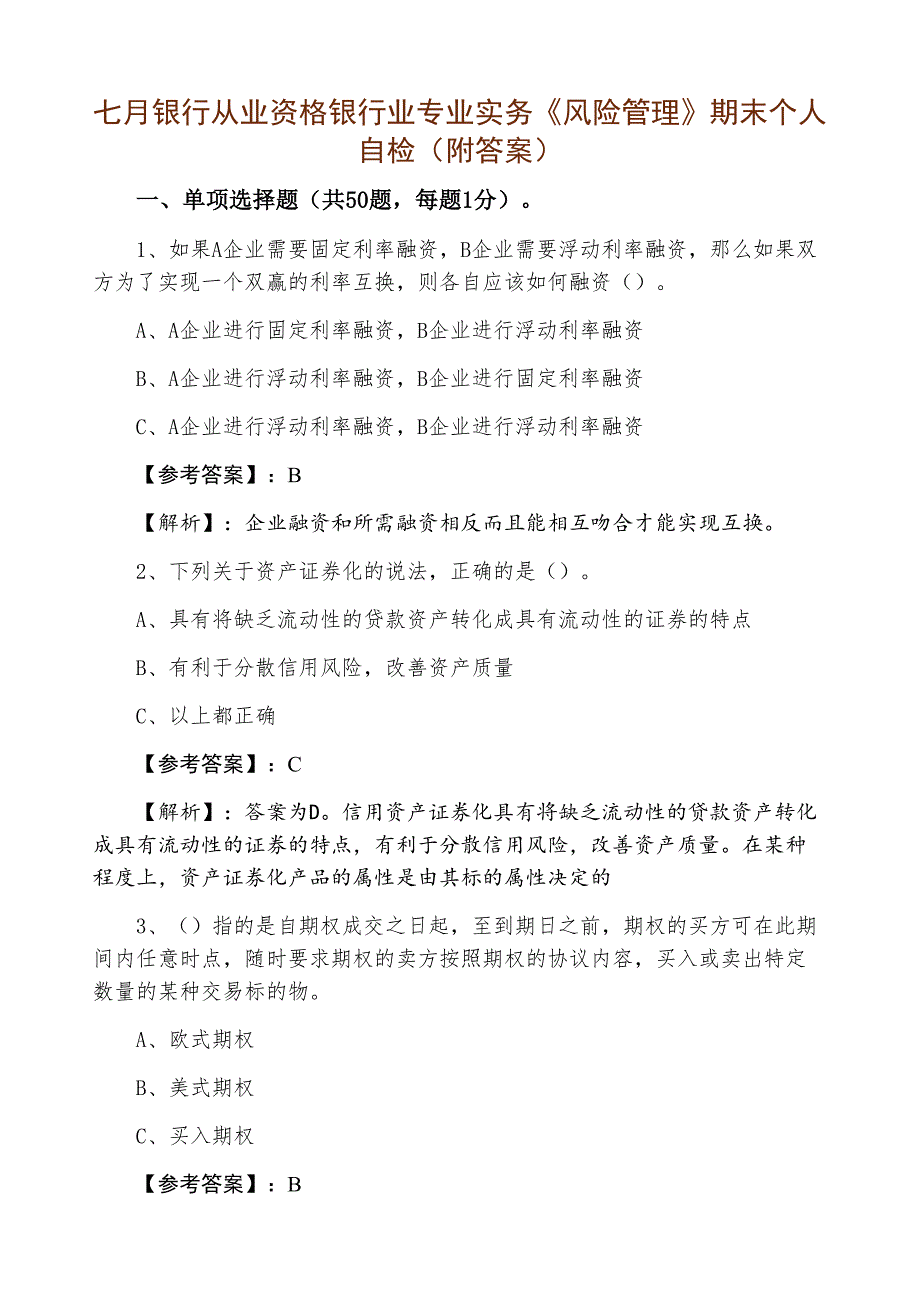 七月银行从业资格银行业专业实务《风险管理》期末个人自检（附答案）

一、单项选择题（共50题，每题1分）。

1、如果A企业需要固定利率融资，B企业需要浮动利率融资，那么如果双方为了实现一个双赢的利率互换，则各自应该如何融资（）。

A、A企业进行固定利率融资，B企业进行浮动利率融资

B、A企业进行浮动利率融资，B企业进行固定利率融资

C、A企业进行浮动利率融资，B企业进行浮动利率融资

【参考答案】：B

【解析】：企业融资和所需融资相反而且能相互吻合才能实现互换。

2、下列关于资产证券化的说法，正确的是（）。

A、具有将缺乏流动性的贷款资产转化成具有流动性的证券的特点

B、有利于分散信用风险，改善资产质量

C、以上都正确

【参考答案】：C

【解析】：答案为D。信用资产证券化具有将缺乏流动性的贷款资产转化成具有流动性的证券的特点，有利于分散信用风险，改善资产质量。在某种程度上，资产证券化产品的属性是由其标的属性决定的

3、（）指的是自期权成交之日起，至到期日之前，期权的买方可在此期间内任意时点，随时要求期权的卖方按照期权的协议内容，买入或卖出特定数量的某种交易标的物。

A、欧式期权

B、美式期权

C、买入期权

【参考答案】：B